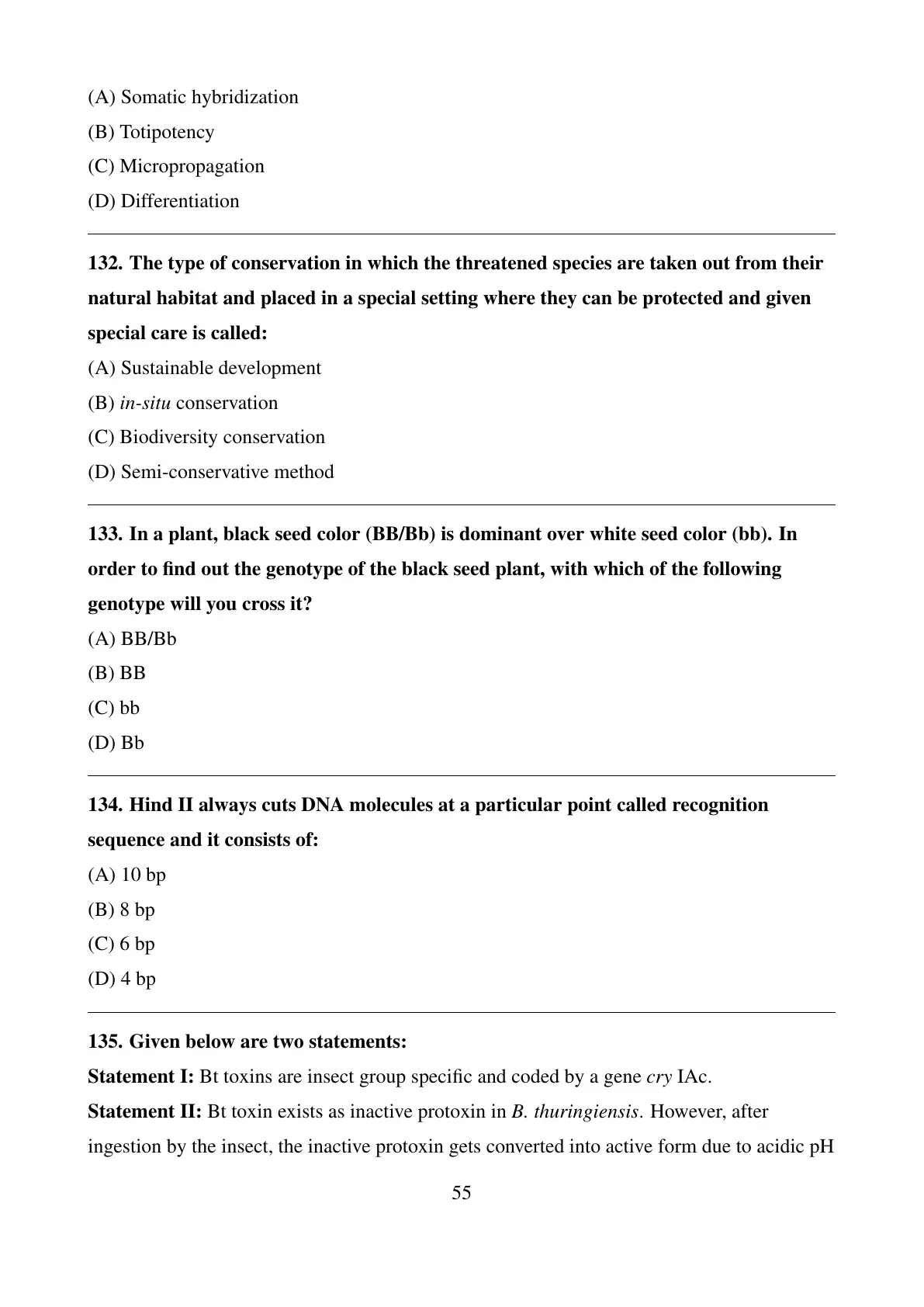 (A) Somatic hybridization
(B) Totipotency
(C) Micropropagation
(D) Differentiation

132. The type of conservation in which the threatened species are taken out from their natural habitat and placed in a special setting where they can be protected and given special care is called:
(A) Sustainable development
(B) in-situ conservation
(C) Biodiversity conservation
(D) Semi-conservative method

133. In a plant, black seed color (BB/Bb) is dominant over white seed color (bb). In order to find out the genotype of the black seed plant, with which of the following genotype will you cross it?
(A) BB/Bb
(B) BB
(C) bb
(D) Bb

134. Hind II always cuts DNA molecules at a particular point called recognition sequence and it consists of:
(A) 10 bp
(B) 8 bp
(C) 6 bp
(D) 4 bp

135. Given below are two statements:
Statement I: Bt toxins are insect group specific and coded by a gene cry IAc.
Statement II: Bt toxin exists as inactive protoxin in B. thuringiensis. However, after ingestion by the insect, the inactive protoxin gets converted into active form due to acidic pH

55